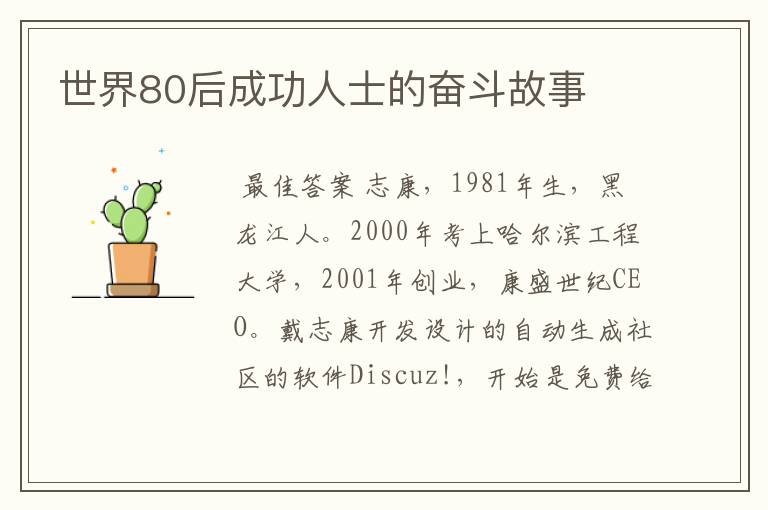 世界80后成功人士的奋斗故事

最佳答案 志康，1981年生，黑龙江人。2000年考上哈尔滨工程大学，2001年创业，康盛世纪CEO。戴志康开发设计的自动生成社区的软件Discuz!，开始是免费给